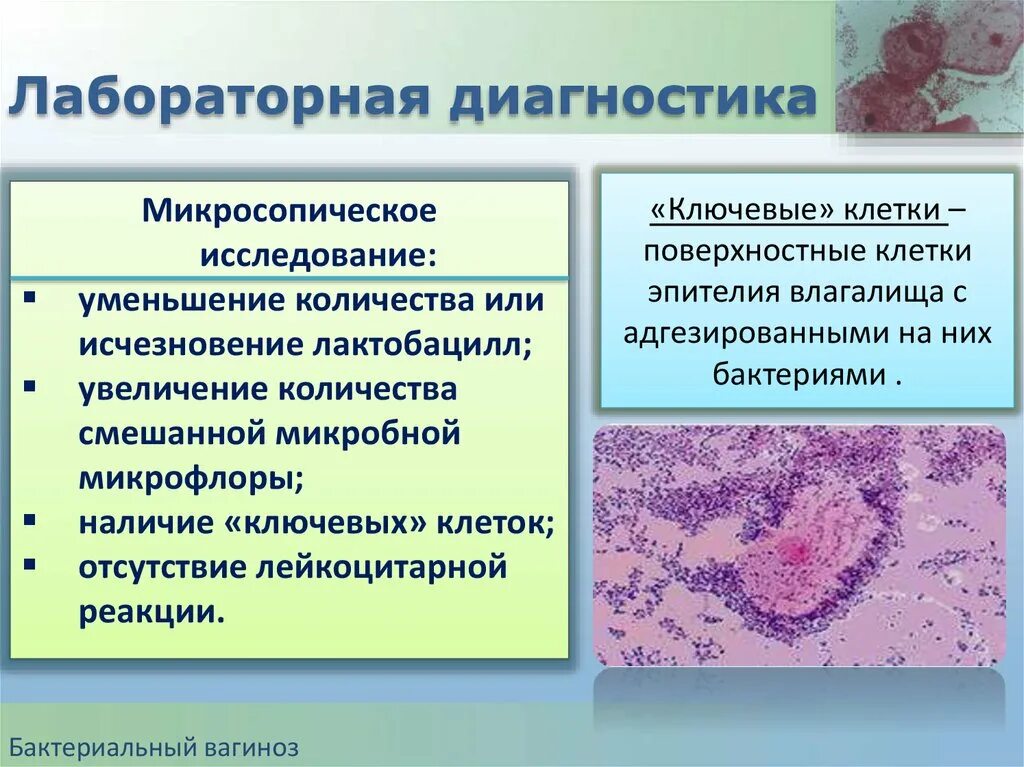 Лабораторная диагностика

Микросопическое исследование:
▪ уменьшение количества или исчезновение лактобацилл;
▪ увеличение количества смешанной микробной микрофлоры;
▪ наличие «ключевых» клеток;
▪ отсутствие лейкоцитарной реакции.

«Ключевые» клетки – поверхностные клетки эпителия влагалища с адгезированными на них бактериями .

Бактериальный вагиноз